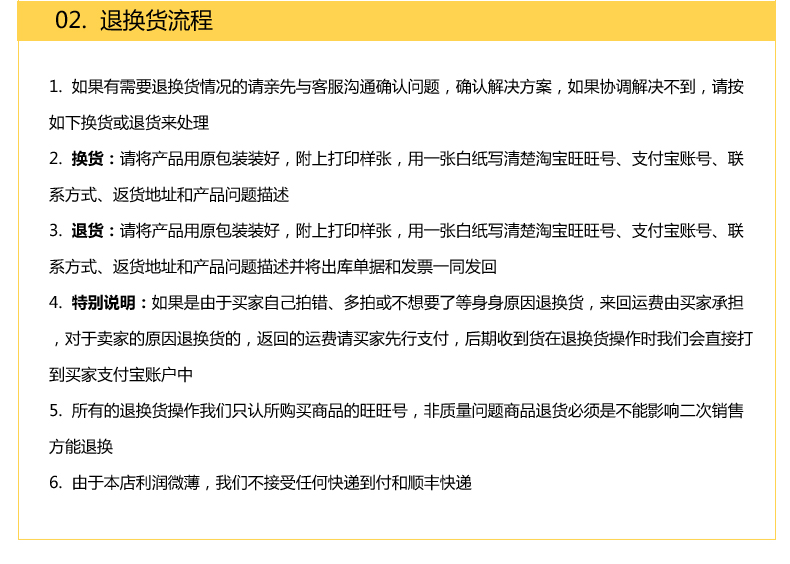 02. 退换货流程

1. 如果有需要退换货情况的请亲先与客服沟通确认问题，确认解决方案，如果协调解决不到，请按如下换货或退货来处理

2. 换货：请将产品用原包装装好，附上打印样张，用一张白纸写清楚淘宝旺旺号、支付宝账号、联系方式、返货地址和产品问题描述

3. 退货：请将产品用原包装装好，附上打印样张，用一张白纸写清楚淘宝旺旺号、支付宝账号、联系方式、返货地址和产品问题描述并将出库单据和发票一同发回

4. 特别说明：如果是由于买家自己拍错、多拍或不想要了等身身原因退换货，来回运费由买家承担，对于卖家的原因退换货的，返回的运费请买家先行支付，后期收到货在退换货操作时我们会直接打到买家支付宝账户中

5. 所有的退换货操作我们只认所购买商品的旺旺号，非质量问题商品退货必须是不能影响二次销售方能退换

6. 由于本店利润微薄，我们不接受任何快递到付和顺丰快递